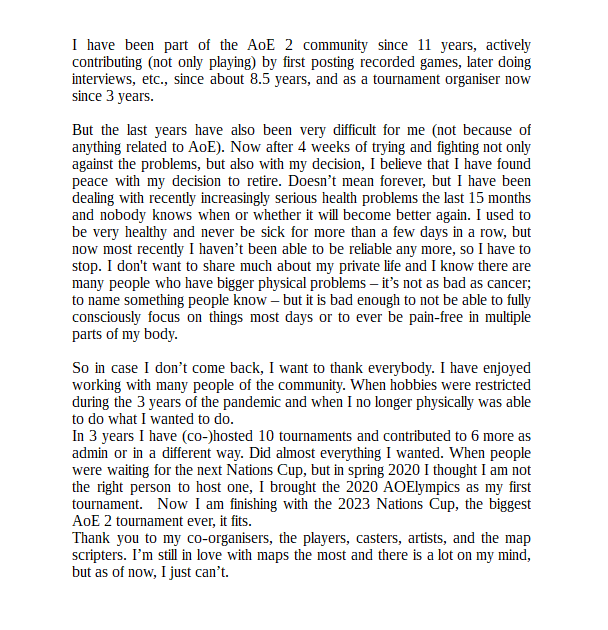 I have been part of the AoE 2 community since 11 years, actively contributing (not only playing) by first posting recorded games, later doing interviews, etc., since about 8.5 years, and as a tournament organiser now since 3 years.

But the last years have also been very difficult for me (not because of anything related to AoE). Now after 4 weeks of trying and fighting not only against the problems, but also with my decision, I believe that I have found peace with my decision to retire. Doesn't mean forever, but I have been dealing with recently increasingly serious health problems the last 15 months and nobody knows when or whether it will become better again. I used to be very healthy and never be sick for more than a few days in a row, but now most recently I haven't been able to be reliable any more, so I have to stop. I don't want to share much about my private life and I know there are many people who have bigger physical problems – it's not as bad as cancer; to name something people know – but it is bad enough to not be able to fully consciously focus on things most days or to ever be pain-free in multiple parts of my body.

So in case I don't come back, I want to thank everybody. I have enjoyed working with many people of the community. When hobbies were restricted during the 3 years of the pandemic and when I no longer physically was able to do what I wanted to do.
In 3 years I have (co-)hosted 10 tournaments and contributed to 6 more as admin or in a different way. Did almost everything I wanted. When people were waiting for the next Nations Cup, but in spring 2020 I thought I am not the right person to host one, I brought the 2020 AOElympics as my first tournament. Now I am finishing with the 2023 Nations Cup, the biggest AoE 2 tournament ever, it fits.
Thank you to my co-organisers, the players, casters, artists, and the map scripters. I'm still in love with maps the most and there is a lot on my mind, but as of now, I just can't.